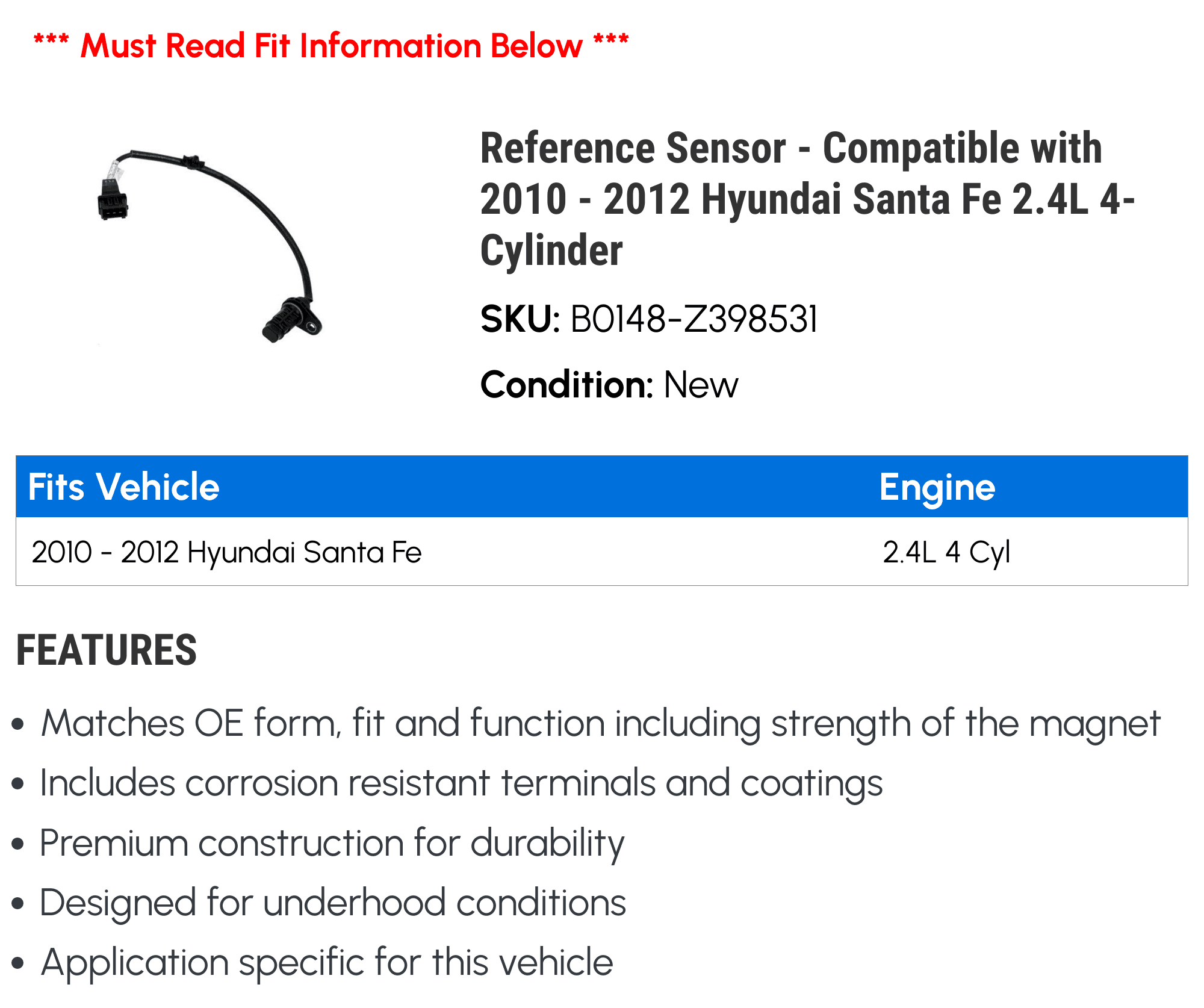 *** Must Read Fit Information Below ***

Reference Sensor - Compatible with 2010 - 2012 Hyundai Santa Fe 2.4L 4-Cylinder

SKU: B0148-Z398531

Condition: New

| Fits Vehicle | Engine |
|---|---|
| 2010 - 2012 Hyundai Santa Fe | 2.4L 4 Cyl |

FEATURES

• Matches OE form, fit and function including strength of the magnet
• Includes corrosion resistant terminals and coatings
• Premium construction for durability
• Designed for underhood conditions
• Application specific for this vehicle